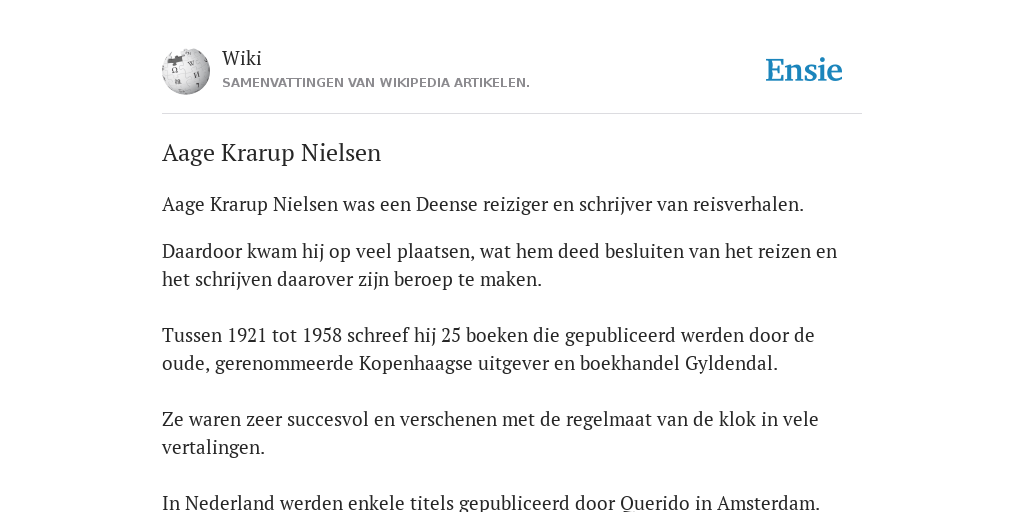 Wiki
SAMENVATTINGEN VAN WIKIPEDIA ARTIKELEN.

Ensie

Aage Krarup Nielsen

Aage Krarup Nielsen was een Deense reiziger en schrijver van reisverhalen.

Daardoor kwam hij op veel plaatsen, wat hem deed besluiten van het reizen en het schrijven daarover zijn beroep te maken.

Tussen 1921 tot 1958 schreef hij 25 boeken die gepubliceerd werden door de oude, gerenommeerde Kopenhaagse uitgever en boekhandel Gyldendal.

Ze waren zeer succesvol en verschenen met de regelmaat van de klok in vele vertalingen.

In Nederland werden enkele titels gepubliceerd door Querido in Amsterdam.